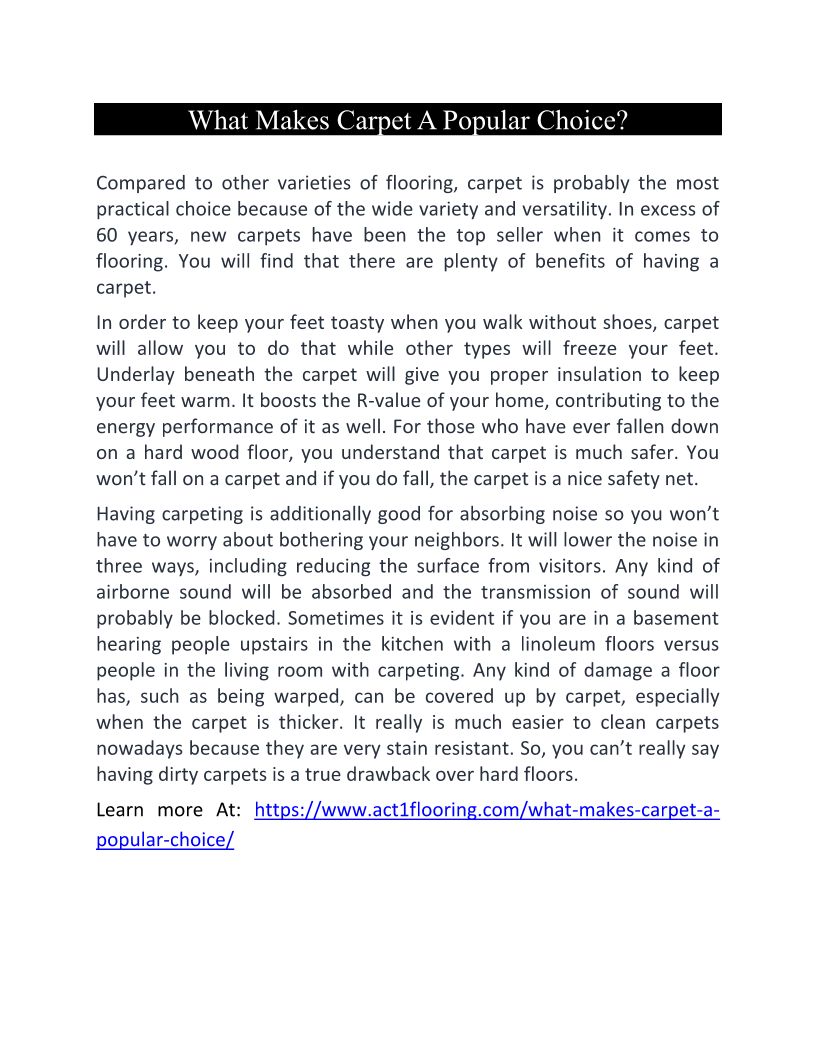 What Makes Carpet A Popular Choice?

Compared to other varieties of flooring, carpet is probably the most practical choice because of the wide variety and versatility. In excess of 60 years, new carpets have been the top seller when it comes to flooring. You will find that there are plenty of benefits of having a carpet.

In order to keep your feet toasty when you walk without shoes, carpet will allow you to do that while other types will freeze your feet. Underlay beneath the carpet will give you proper insulation to keep your feet warm. It boosts the R-value of your home, contributing to the energy performance of it as well. For those who have ever fallen down on a hard wood floor, you understand that carpet is much safer. You won't fall on a carpet and if you do fall, the carpet is a nice safety net.

Having carpeting is additionally good for absorbing noise so you won't have to worry about bothering your neighbors. It will lower the noise in three ways, including reducing the surface from visitors. Any kind of airborne sound will be absorbed and the transmission of sound will probably be blocked. Sometimes it is evident if you are in a basement hearing people upstairs in the kitchen with a linoleum floors versus people in the living room with carpeting. Any kind of damage a floor has, such as being warped, can be covered up by carpet, especially when the carpet is thicker. It really is much easier to clean carpets nowadays because they are very stain resistant. So, you can't really say having dirty carpets is a true drawback over hard floors.

Learn more At: https://www.act1flooring.com/what-makes-carpet-a-popular-choice/